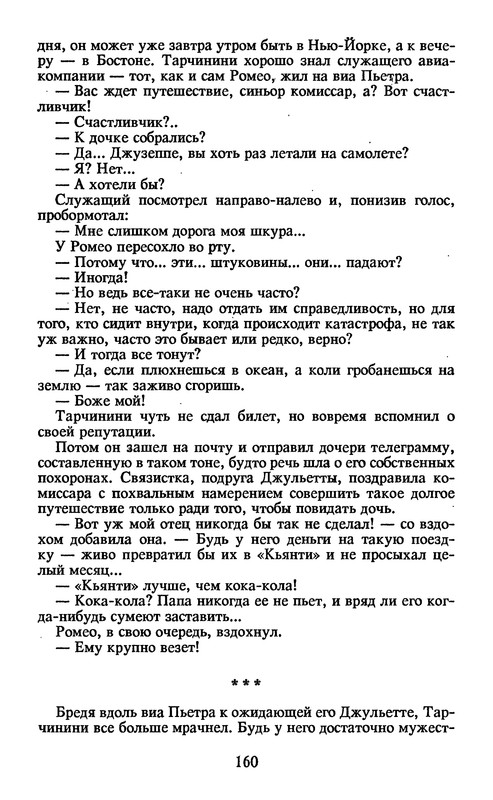 дня, он может уже завтра утром быть в Нью-Йорке, а к вечеру — в Бостоне. Тарчинини хорошо знал служащего авиакомпании — тот, как и сам Ромео, жил на виа Пьетра.

— Вас ждет путешествие, синьор комиссар, а? Вот счастливчик!

— Счастливчик?..

— К дочке собрались?

— Да... Джузеппе, вы хоть раз летали на самолете?

— Я? Нет...

— А хотели бы?

Служащий посмотрел направо-налево и, понизив голос, пробормотал:

— Мне слишком дорога моя шкура...

У Ромео пересохло во рту.

— Потому что... эти... штуковины... они... падают?

— Иногда!

— Но ведь все-таки не очень часто?

— Нет, не часто, надо отдать им справедливость, но для того, кто сидит внутри, когда происходит катастрофа, не так уж важно, часто это бывает или редко, верно?

— И тогда все тонут?

— Да, если плюхнешься в океан, а коли гробанешься на землю — так заживо сгоришь.

— Боже мой!

Тарчинини чуть не сдал билет, но вовремя вспомнил о своей репутации.

Потом он зашел на почту и отправил дочери телеграмму, составленную в таком тоне, будто речь шла о его собственных похоронах. Связистка, подруга Джульетты, поздравила комиссара с похвальным намерением совершить такое долгое путешествие только ради того, чтобы повидать дочь.

— Вот уж мой отец никогда бы так не сделал! — со вздохом добавила она. — Будь у него деньги на такую поездку — живо превратил бы их в «Кьянти» и не просыхал целый месяц...

— «Кьянти» лучше, чем кока-кола!

— Кока-кола? Папа никогда ее не пьет, и вряд ли его когда-нибудь сумеют заставить...

Ромео, в свою очередь, вздохнул.

— Ему крупно везет!

* * *

Бредя вдоль виа Пьетра к ожидающей его Джульетте, Тарчинини все больше мрачнел. Будь у него достаточно мужест-

160